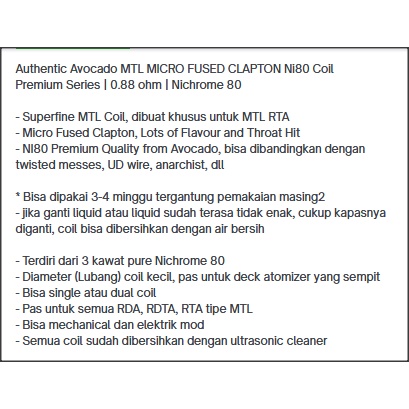 Authentic Avocado MTL MICRO FUSED CLAPTON Ni80 Coil Premium Series | 0.88 ohm | Nichrome 80

- Superfine MTL Coil, dibuat khusus untuk MTL RTA
- Micro Fused Clapton, Lots of Flavour and Throat Hit
- NI80 Premium Quality from Avocado, bisa dibandingkan dengan twisted messes, UD wire, anarchist, dll

* Bisa dipakai 3-4 minggu tergantung pemakaian masing2
- jika ganti liquid atau liquid sudah terasa tidak enak, cukup kapasnya diganti, coil bisa dibersihkan dengan air bersih

- Terdiri dari 3 kawat pure Nichrome 80
- Diameter (Lubang) coil kecil, pas untuk deck atomizer yang sempit
- Bisa single atau dual coil
- Pas untuk semua RDA, RDTA, RTA tipe MTL
- Bisa mechanical dan elektrik mod
- Semua coil sudah dibersihkan dengan ultrasonic cleaner